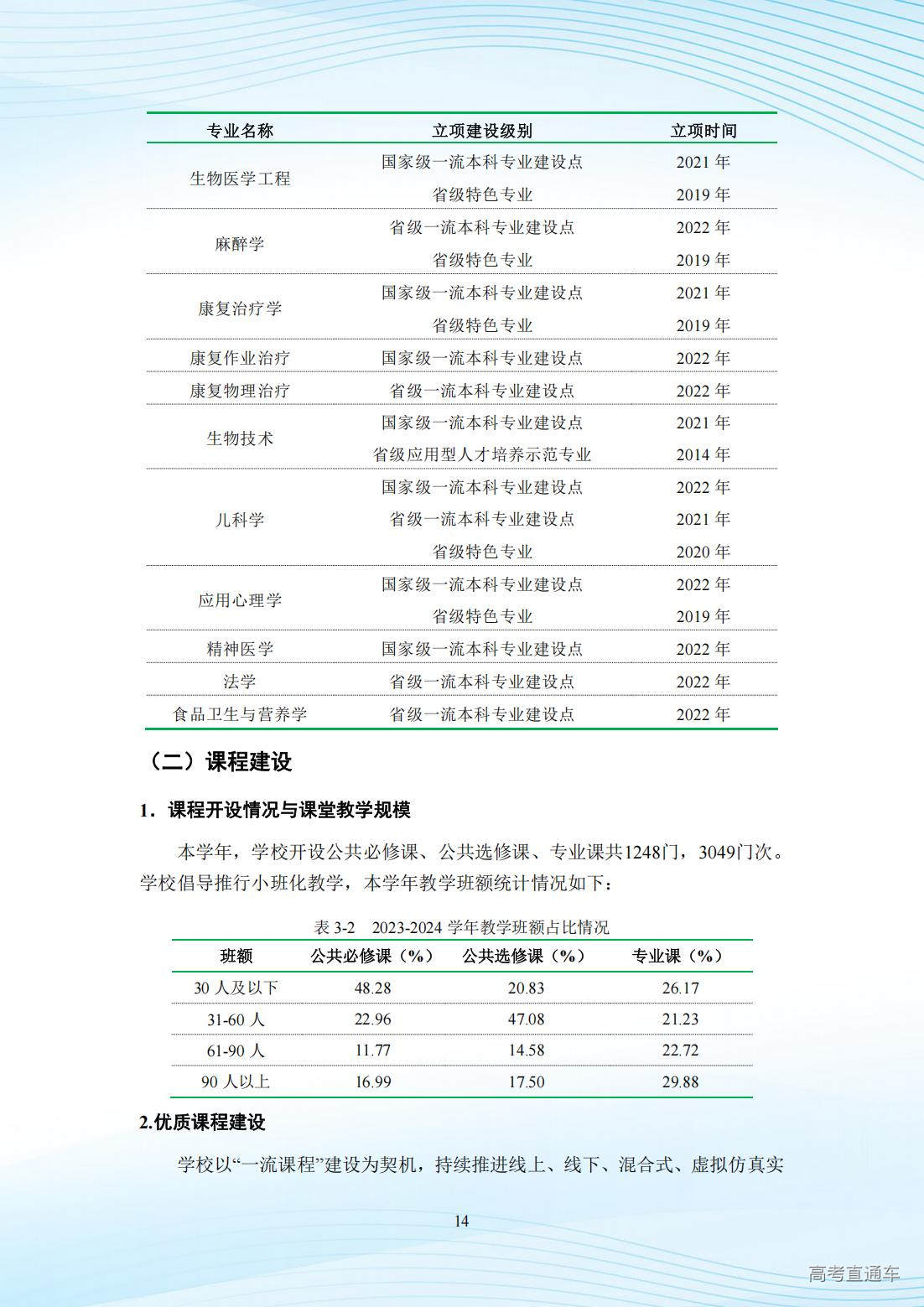 | 专业名称 | 立项建设级别 | 立项时间 |
|---|---|---|
| 生物医学工程 | 国家级一流本科专业建设点 | 2021 年 |
| | 省级特色专业 | 2019 年 |
| 麻醉学 | 省级一流本科专业建设点 | 2022 年 |
| | 省级特色专业 | 2019 年 |
| 康复治疗学 | 国家级一流本科专业建设点 | 2021 年 |
| | 省级特色专业 | 2019 年 |
| 康复作业治疗 | 国家级一流本科专业建设点 | 2022 年 |
| 康复物理治疗 | 省级一流本科专业建设点 | 2022 年 |
| 生物技术 | 国家级一流本科专业建设点 | 2021 年 |
| | 省级应用型人才培养示范专业 | 2014 年 |
| 儿科学 | 国家级一流本科专业建设点 | 2022 年 |
| | 省级一流本科专业建设点 | 2021 年 |
| | 省级特色专业 | 2020 年 |
| 应用心理学 | 国家级一流本科专业建设点 | 2022 年 |
| | 省级特色专业 | 2019 年 |
| 精神医学 | 国家级一流本科专业建设点 | 2022 年 |
| 法学 | 省级一流本科专业建设点 | 2022 年 |
| 食品卫生与营养学 | 省级一流本科专业建设点 | 2022 年 |

（二）课程建设

1．课程开设情况与课堂教学规模

本学年，学校开设公共必修课、公共选修课、专业课共1248门，3049门次。学校倡导推行小班化教学，本学年教学班额统计情况如下：

表 3-2 2023-2024 学年教学班额占比情况

| 班额 | 公共必修课（%） | 公共选修课（%） | 专业课（%） |
|---|---|---|---|
| 30 人及以下 | 48.28 | 20.83 | 26.17 |
| 31-60 人 | 22.96 | 47.08 | 21.23 |
| 61-90 人 | 11.77 | 14.58 | 22.72 |
| 90 人以上 | 16.99 | 17.50 | 29.88 |

2.优质课程建设

学校以“一流课程”建设为契机，持续推进线上、线下、混合式、虚拟仿真实

14

高考直通车